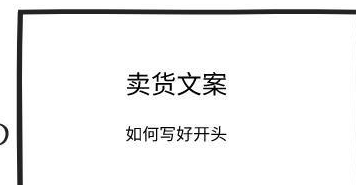 卖货文案

如何写好开头